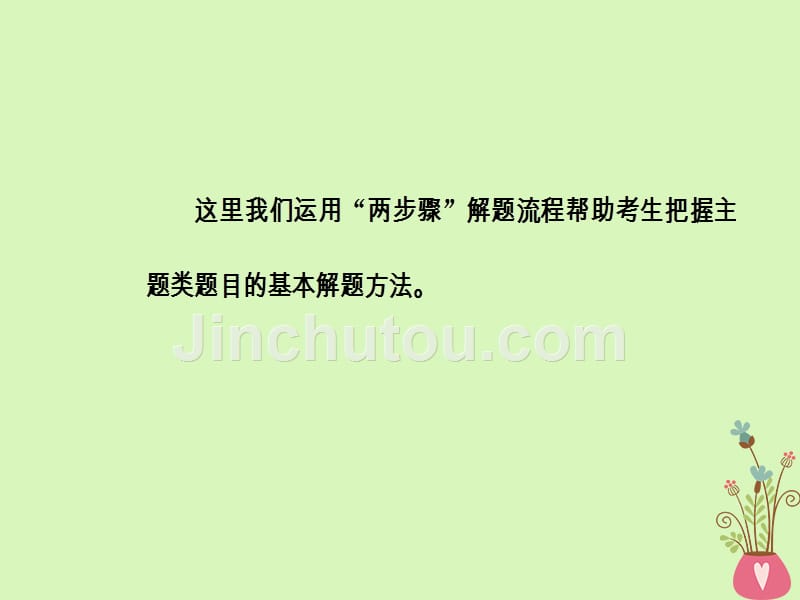 这里我们运用“两步骤”解题流程帮助考生把握主题类题目的基本解题方法。

Jinchutou.com